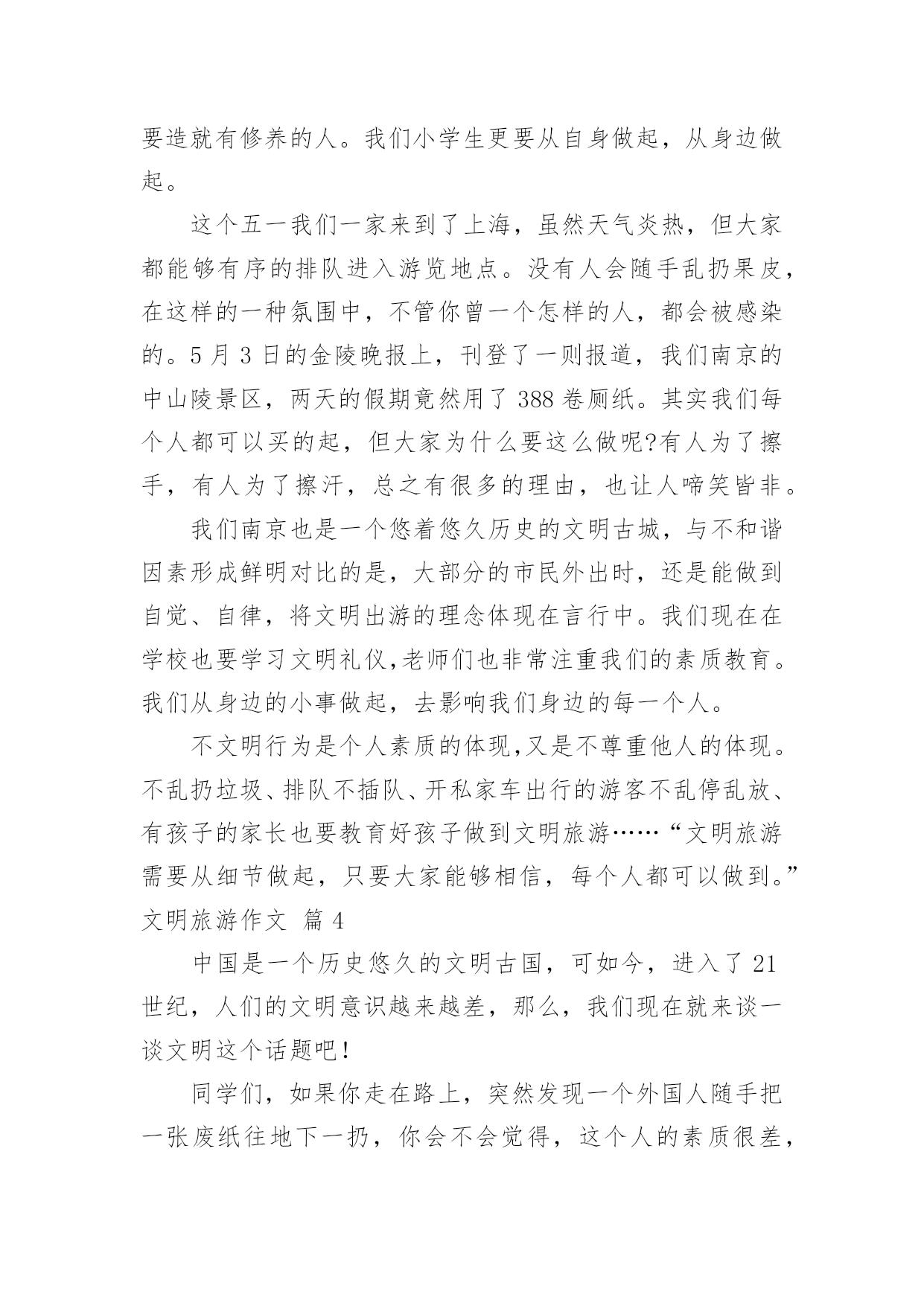 要造就有修养的人。我们小学生更要从自身做起，从身边做起。

这个五一我们一家来到了上海，虽然天气炎热，但大家都能够有序的排队进入游览地点。没有人会随手乱扔果皮，在这样的一种氛围中，不管你曾一个怎样的人，都会被感染的。5 月 3 日的金陵晚报上，刊登了一则报道，我们南京的中山陵景区，两天的假期竟然用了 388 卷厕纸。其实我们每个人都可以买的起，但大家为什么要这么做呢?有人为了擦手，有人为了擦汗，总之有很多的理由，也让人啼笑皆非。

我们南京也是一个悠着悠久历史的文明古城，与不和谐因素形成鲜明对比的是，大部分的市民外出时，还是能做到自觉、自律，将文明出游的理念体现在言行中。我们现在在学校也要学习文明礼仪,老师们也非常注重我们的素质教育。我们从身边的小事做起，去影响我们身边的每一个人。

不文明行为是个人素质的体现,又是不尊重他人的体现。不乱扔垃圾、排队不插队、开私家车出行的游客不乱停乱放、有孩子的家长也要教育好孩子做到文明旅游……“文明旅游需要从细节做起，只要大家能够相信，每个人都可以做到。”

文明旅游作文 篇 4

中国是一个历史悠久的文明古国，可如今，进入了 21 世纪，人们的文明意识越来越差，那么，我们现在就来谈一谈文明这个话题吧!

同学们，如果你走在路上，突然发现一个外国人随手把一张废纸往地下一扔，你会不会觉得，这个人的素质很差，